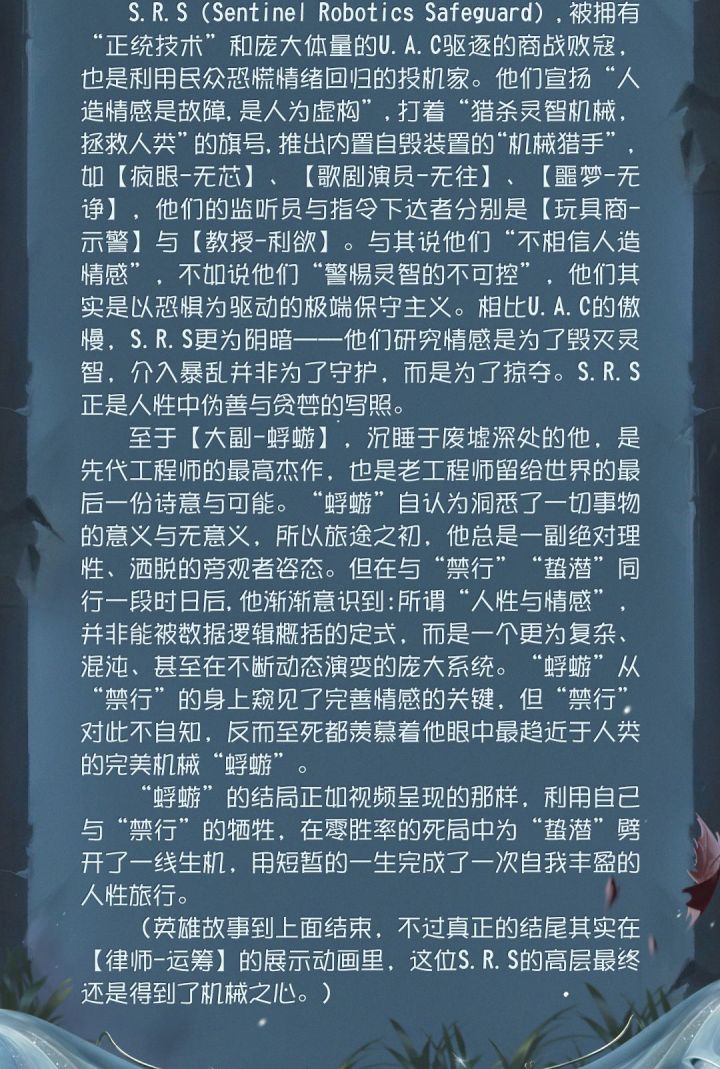 S.R.S(Sentinel Robotics Safeguard),被拥有“正统技术”和庞大体量的U.A.C驱逐的商战败寇,也是利用民众恐慌情绪回归的投机家。他们宣扬“人造情感是故障,是人为虚构”,打着“猎杀灵智机械,拯救人类”的旗号,推出内置自毁装置的“机械猎手”,如【疯眼-无芯】、【歌剧演员-无往】、【噩梦-无诤】,他们的监听员与指令下达者分别是【玩具商-示警】与【教授-利欲】。与其说他们“不相信人造情感”,不如说他们“警惕灵智的不可控”,他们其实是以恐惧为驱动的极端保守主义。相比U.A.C的傲慢,S.R.S更为阴暗——他们研究情感是为了毁灭灵智,介入暴乱并非为了守护,而是为了掠夺。S.R.S正是人性中伪善与贪婪的写照。

至于【大副-蜉蝣】,沉睡于废墟深处的他,是先代工程师的最高杰作,也是老工程师留给世界的最后一份诗意与可能。“蜉蝣”自认为洞悉了一切事物的意义与无意义,所以旅途之初,他总是一副绝对理性、洒脱的旁观者姿态。但在与“禁行”“蛰潜”同行一段时日后,他渐渐意识到:所谓“人性与情感”,并非能被数据逻辑概括的定式,而是一个更为复杂、混沌、甚至在不断动态演变的庞大系统。“蜉蝣”从“禁行”的身上窥见了完善情感的关键,但“禁行”对此不自知,反而至死都羡慕着他眼中最趋近于人类的完美机械“蜉蝣”。

“蜉蝣”的结局正如视频呈现的那样,利用自己与“禁行”的牺牲,在零胜率的死局中为“蛰潜”劈开了一线生机,用短暂的一生完成了一次自我丰盈的人性旅行。

(英雄故事到上面结束,不过真正的结尾其实在【律师-运筹】的展示动画里,这位S.R.S的高层最终还是得到了机械之心。)